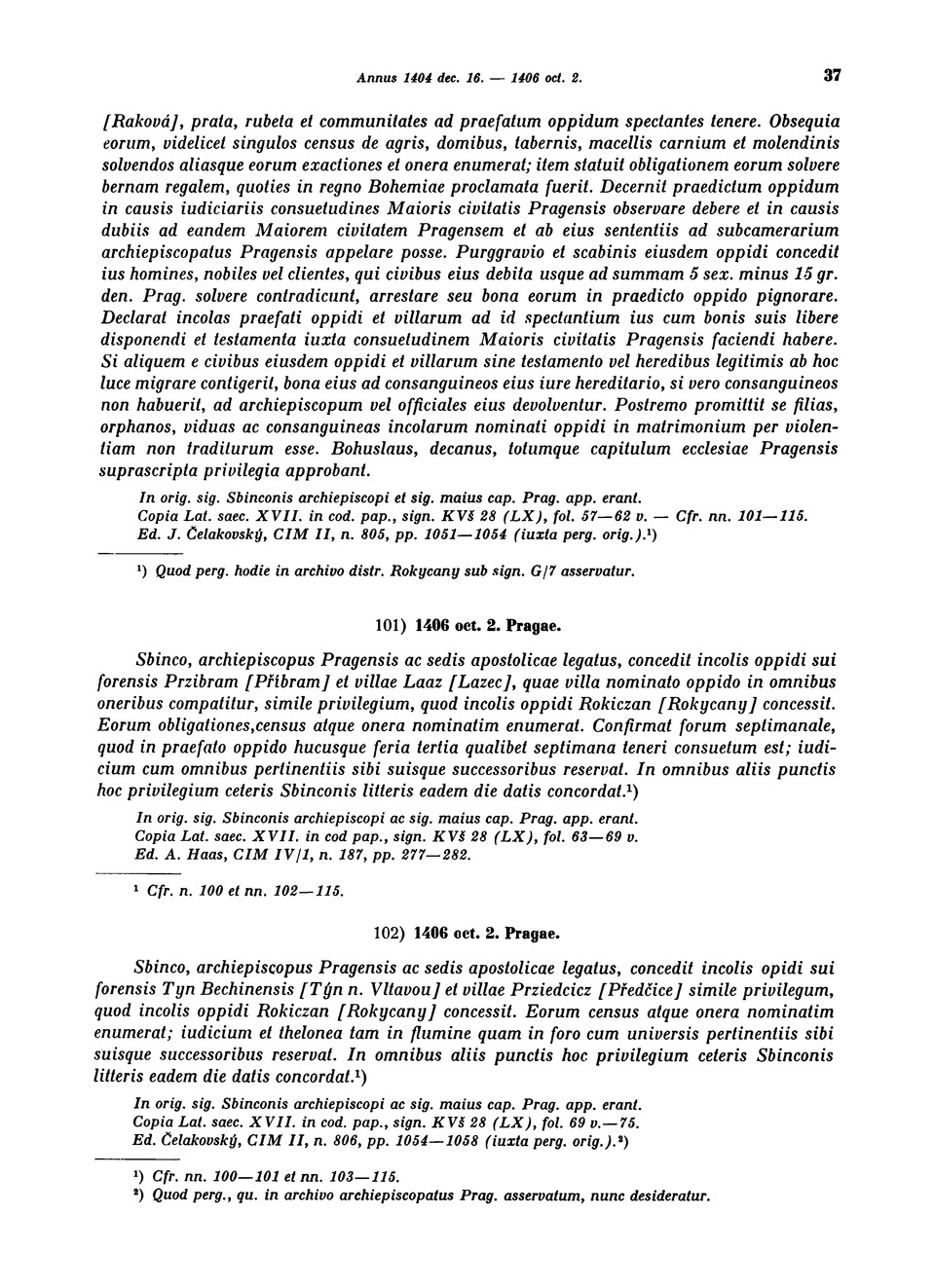 Annus 1404 dec. 16. — 1406 oct. 2.

37

[Raková], prata, rubeta et communitates ad praefatum oppidum spectantes tenere. Obsequia eorum, videlicet singulos census de agris, domibus, tabernis, macellis carnium et molendinis solvendos aliasque eorum exactiones et onera enumerat; item statuit obligationem eorum solvere bernam regalem, quoties in regno Bohemiae proclamata fuerit. Decernit praedictum oppidum in causis iudiciariis consuetudines Maioris civitatis Pragensis observare debere et in causis dubiis ad eandem Maiorem civitatem Pragensem et ab eius sententiis ad subcamerarium archiepiscopatus Pragensis appelare posse. Purggravio et scabinis eiusdem oppidi concedit ius homines, nobiles vel clientes, qui civibus eius debita usque ad summam 5 sex. minus 15 gr. den. Prag. solvere contradicunt, arrestare seu bona eorum in praedicto oppido pignorare. Declarat incolas praefati oppidi et villarum ad id spectantium ius cum bonis suis libere disponendi et testamenta iuxta consuetudinem Maioris civitatis Pragensis faciendi habere. Si aliquem e civibus eiusdem oppidi et villarum sine testamento vel heredibus legitimis ab hoc luce migrare contigerit, bona eius ad consanguineos eius iure hereditario, si vero consanguineos non habuerit, ad archiepiscopum vel officiales eius devolventur. Postremo promittit se filias, orphanos, viduas ac consanguineas incolarum nominati oppidi in matrimonium per violentiam non traditurum esse. Bohuslaus, decanus, totumque capitulum ecclesiae Pragensis suprascripta privilegia approbant.

In orig. sig. Sbinconis archiepiscopi et sig. maius cap. Prag. app. erant.
Copia Lat. saec. XVII. in cod. pap., sign. KVš 28 (LX), fol. 57—62 v. — Cfr. nn. 101—115.
Ed. J. Čelakovský, CIM II, n. 805, pp. 1051—1054 (iuxta perg. orig.).¹)

¹) Quod perg. hodie in archivo distr. Rokycany sub sign. G/7 asservatur.

101) 1406 oct. 2. Pragae.

Sbinco, archiepiscopus Pragensis ac sedis apostolicae legatus, concedit incolis oppidi sui forensis Przibram [Příbram] et villae Laaz [Lazec], quae villa nominato oppido in omnibus oneribus compatitur, simile privilegium, quod incolis oppidi Rokiczan [Rokycany] concessit. Eorum obligationes,census atque onera nominatim enumerat. Confirmat forum septimanale, quod in praefato oppido hucusque feria tertia qualibet septimana teneri consuetum est; iudicium cum omnibus pertinentiis sibi suisque successoribus reservat. In omnibus aliis punctis hoc privilegium ceteris Sbinconis litteris eadem die datis concordat.¹)

In orig. sig. Sbinconis archiepiscopi ac sig. maius cap. Prag. app. erant.
Copia Lat. saec. XVII. in cod pap., sign. KVš 28 (LX), fol. 63—69 v.
Ed. A. Haas, CIM IV/1, n. 187, pp. 277—282.

¹ Cfr. n. 100 et nn. 102—115.

102) 1406 oct. 2. Pragae.

Sbinco, archiepiscopus Pragensis ac sedis apostolicae legatus, concedit incolis opidi sui forensis Tyn Bechinensis [Týn n. Vltavou] et villae Prziedcicz [Předčice] simile privilegum, quod incolis oppidi Rokiczan [Rokycany] concessit. Eorum census atque onera nominatim enumerat; iudicium et thelonea tam in flumine quam in foro cum universis pertinentiis sibi suisque successoribus reservat. In omnibus aliis punctis hoc privilegium ceteris Sbinconis litteris eadem die datis concordat.¹)

In orig. sig. Sbinconis archiepiscopi ac sig. maius cap. Prag. app. erant.
Copia Lat. saec. XVII. in cod. pap., sign. KVš 28 (LX), fol. 69 v.—75.
Ed. Čelakovský, CIM II, n. 806, pp. 1054—1058 (iuxta perg. orig.).²)

¹) Cfr. nn. 100—101 et nn. 103—115.
²) Quod perg., qu. in archivo archiepiscopatus Prag. asservatum, nunc desideratur.